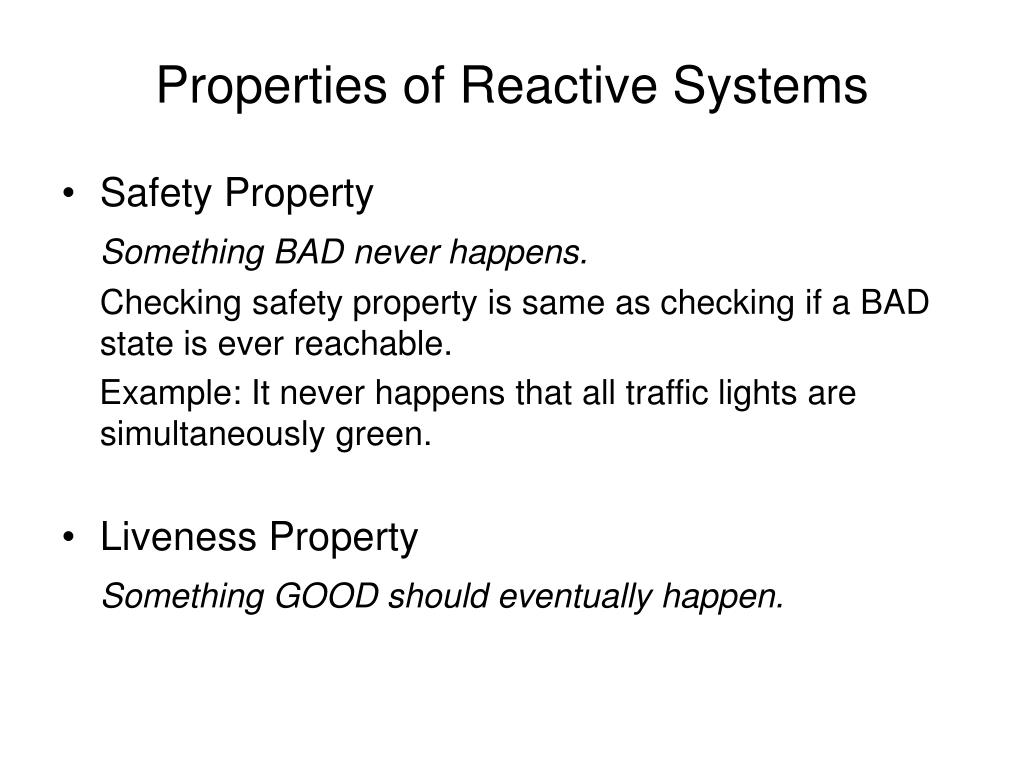 Properties of Reactive Systems

• Safety Property

Something BAD never happens.

Checking safety property is same as checking if a BAD state is ever reachable.

Example: It never happens that all traffic lights are simultaneously green.

• Liveness Property

Something GOOD should eventually happen.